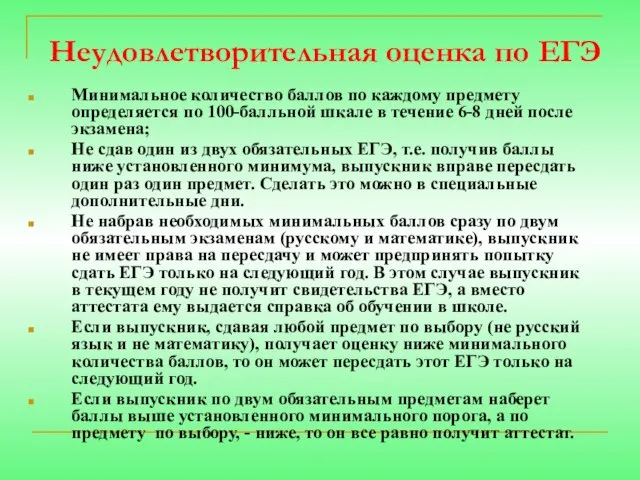 Неудовлетворительная оценка по ЕГЭ

Минимальное количество баллов по каждому предмету определяется по 100-балльной шкале в течение 6-8 дней после экзамена;

Не сдав один из двух обязательных ЕГЭ, т.е. получив баллы ниже установленного минимума, выпускник вправе пересдать один раз один предмет. Сделать это можно в специальные дополнительные дни.

Не набрав необходимых минимальных баллов сразу по двум обязательным экзаменам (русскому и математике), выпускник не имеет права на пересдачу и может предпринять попытку сдать ЕГЭ только на следующий год. В этом случае выпускник в текущем году не получит свидетельства ЕГЭ, а вместо аттестата ему выдается справка об обучении в школе.

Если выпускник, сдавая любой предмет по выбору (не русский язык и не математику), получает оценку ниже минимального количества баллов, то он может пересдать этот ЕГЭ только на следующий год.

Если выпускник по двум обязательным предметам наберет баллы выше установленного минимального порога, а по предмету по выбору, - ниже, то он все равно получит аттестат.